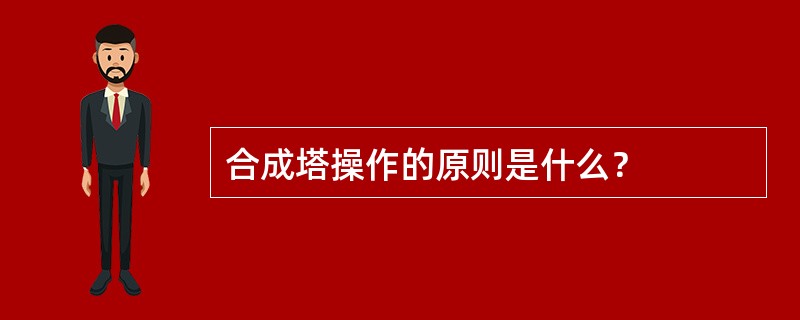 合成塔操作的原则是什么？